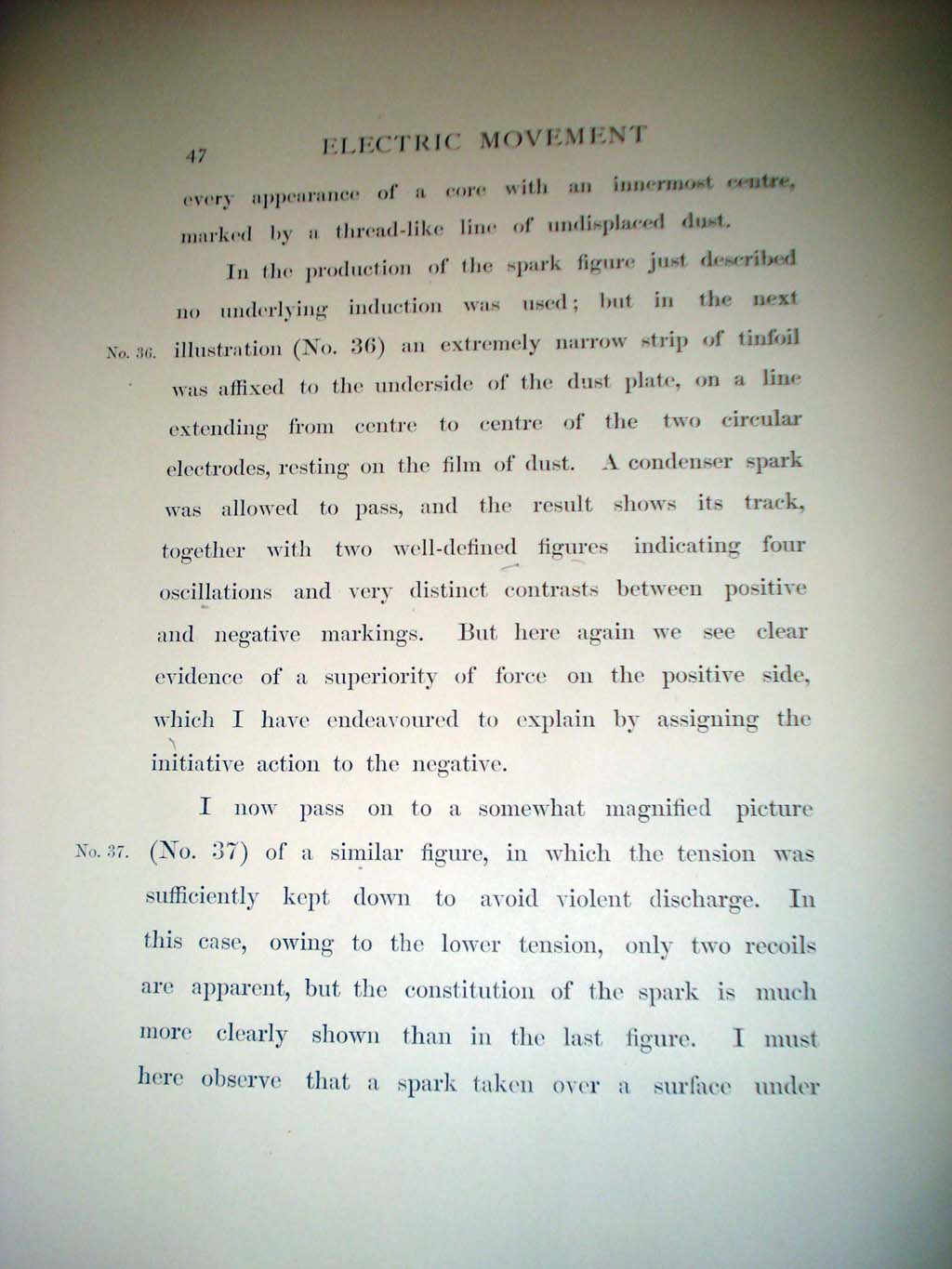 47 ELECTRIC MOVEMENT

every appearance of a core with an innermost centre, marked by a thread-like line of undisplaced dust.

In the production of the spark figure just described no underlying induction was used; but in the next

No. 36. illustration (No. 36) an extremely narrow strip of tinfoil was affixed to the underside of the dust plate, on a line extending from centre to centre of the two circular electrodes, resting on the film of dust. A condenser spark was allowed to pass, and the result shows its track, together with two well-defined figures indicating four oscillations and very distinct contrasts between positive and negative markings. But here again we see clear evidence of a superiority of force on the positive side, which I have endeavoured to explain by assigning the initiative action to the negative.

I now pass on to a somewhat magnified picture

No. 37. (No. 37) of a similar figure, in which the tension was sufficiently kept down to avoid violent discharge. In this case, owing to the lower tension, only two recoils are apparent, but the constitution of the spark is much more clearly shown than in the last figure. I must here observe that a spark taken over a surface under